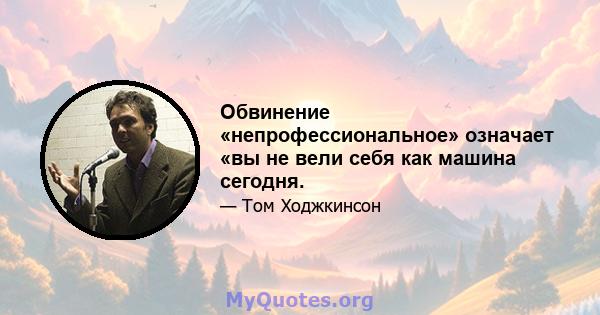 Обвинение «непрофессиональное» означает «вы не вели себя как машина сегодня.

— Том Ходжкинсон

MyQuotes.org